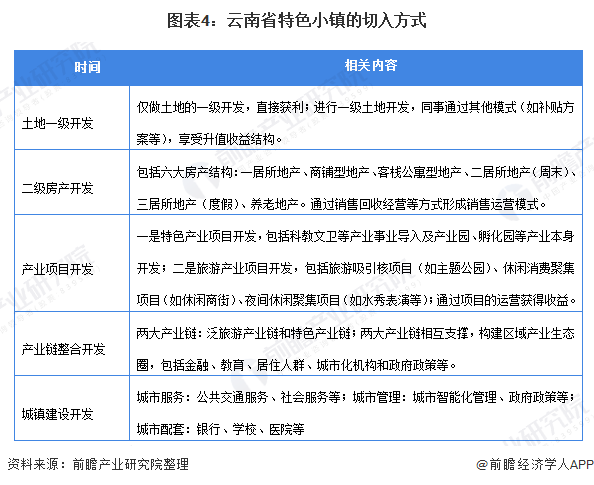 图表4：云南省特色小镇的切入方式

| 时间 | 相关内容 |
|---|---|
| 土地一级开发 | 仅做土地的一级开发，直接获利；进行一级土地开发，同事通过其他模式（如补贴方案等），享受升值收益结构。 |
| 二级房产开发 | 包括六大房产结构：一居所地产、商铺型地产、客栈公寓型地产、二居所地产（周末）、三居所地产（度假）、养老地产。通过销售回收经营等方式形成销售运营模式。 |
| 产业项目开发 | 一是特色产业项目开发，包括科教文卫等产业事业导入及产业园、孵化园等产业本身开发；二是旅游产业项目开发，包括旅游吸引核项目（如主题公园）、休闲消费聚集项目（如休闲商街）、夜间休闲聚集项目（如水秀表演等）；通过项目的运营获得收益。 |
| 产业链整合开发 | 两大产业链：泛旅游产业链和特色产业链；两大产业链相互支撑，构建区域产业生态圈，包括金融、教育、居住人群、城市化机构和政府政策等。 |
| 城镇建设开发 | 城市服务：公共交通服务、社会服务等；城市管理：城市智能化管理、政府政策等；城市配套：银行、学校、医院等 |

资料来源：前瞻产业研究院整理

@前瞻经济学人APP